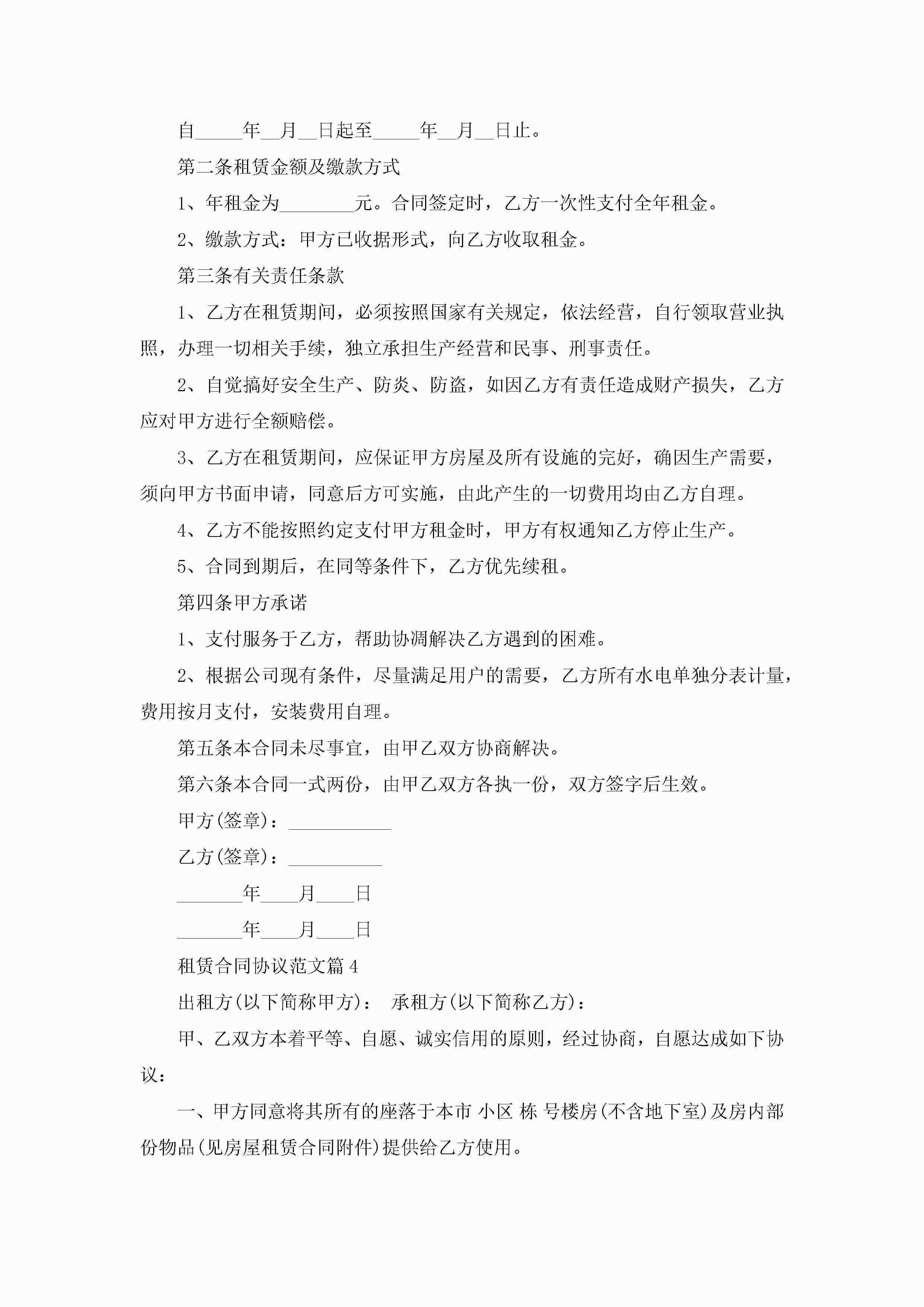 自_____年__月__日起至_____年__月__日止。

第二条租赁金额及缴款方式

1、年租金为________元。合同签定时，乙方一次性支付全年租金。

2、缴款方式：甲方已收据形式，向乙方收取租金。

第三条有关责任条款

1、乙方在租赁期间，必须按照国家有关规定，依法经营，自行领取营业执照，办理一切相关手续，独立承担生产经营和民事、刑事责任。

2、自觉搞好安全生产、防炎、防盗，如因乙方有责任造成财产损失，乙方应对甲方进行全额赔偿。

3、乙方在租赁期间，应保证甲方房屋及所有设施的完好，确因生产需要，须向甲方书面申请，同意后方可实施，由此产生的一切费用均由乙方自理。

4、乙方不能按照约定支付甲方租金时，甲方有权通知乙方停止生产。

5、合同到期后，在同等条件下，乙方优先续租。

第四条甲方承诺

1、支付服务于乙方，帮助协调解决乙方遇到的困难。

2、根据公司现有条件，尽量满足用户的需要，乙方所有水电单独分表计量，费用按月支付，安装费用自理。

第五条本合同未尽事宜，由甲乙双方协商解决。

第六条本合同一式两份，由甲乙双方各执一份，双方签字后生效。

甲方(签章)：___________

乙方(签章)：__________

_______年____月____日

_______年____月____日

租赁合同协议范文篇4

出租方(以下简称甲方)： 承租方(以下简称乙方)：

甲、乙双方本着平等、自愿、诚实信用的原则，经过协商，自愿达成如下协议：

一、甲方同意将其所有的座落于本市 小区 栋 号楼房(不含地下室)及房内部份物品(见房屋租赁合同附件)提供给乙方使用。